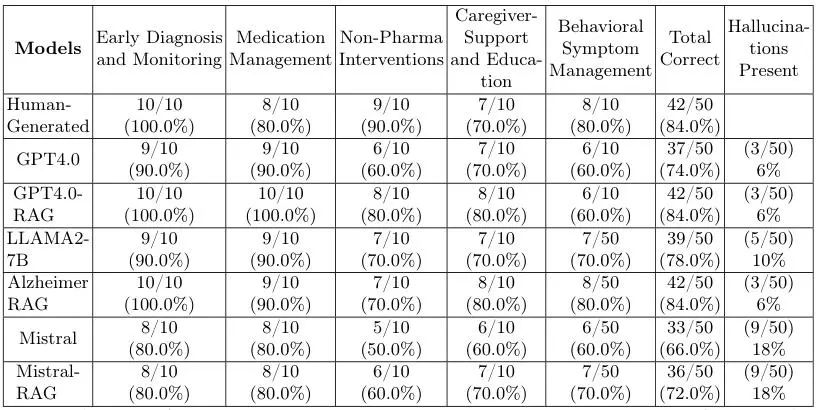 | Models | Early Diagnosis and Monitoring | Medication Management | Non-Pharma Interventions | Caregiver-Support and Education | Behavioral Symptom Management | Total Correct | Hallucinations Present |
|---|---|---|---|---|---|---|---|
| Human-Generated | 10/10 (100.0%) | 8/10 (80.0%) | 9/10 (90.0%) | 7/10 (70.0%) | 8/10 (80.0%) | 42/50 (84.0%) | |
| GPT4.0 | 9/10 (90.0%) | 9/10 (90.0%) | 6/10 (60.0%) | 7/10 (70.0%) | 6/10 (60.0%) | 37/50 (74.0%) | (3/50) 6% |
| GPT4.0-RAG | 10/10 (100.0%) | 10/10 (100.0%) | 8/10 (80.0%) | 8/10 (80.0%) | 6/10 (60.0%) | 42/50 (84.0%) | (3/50) 6% |
| LLAMA2-7B | 9/10 (90.0%) | 9/10 (90.0%) | 7/10 (70.0%) | 7/10 (70.0%) | 7/50 (70.0%) | 39/50 (78.0%) | (5/50) 10% |
| Alzheimer RAG | 10/10 (100.0%) | 9/10 (90.0%) | 7/10 (70.0%) | 8/10 (80.0%) | 8/50 (80.0%) | 42/50 (84.0%) | (3/50) 6% |
| Mistral | 8/10 (80.0%) | 8/10 (80.0%) | 5/10 (50.0%) | 6/10 (60.0%) | 6/50 (60.0%) | 33/50 (66.0%) | (9/50) 18% |
| Mistral-RAG | 8/10 (80.0%) | 8/10 (80.0%) | 6/10 (60.0%) | 7/10 (70.0%) | 7/50 (70.0%) | 36/50 (72.0%) | (9/50) 18% |